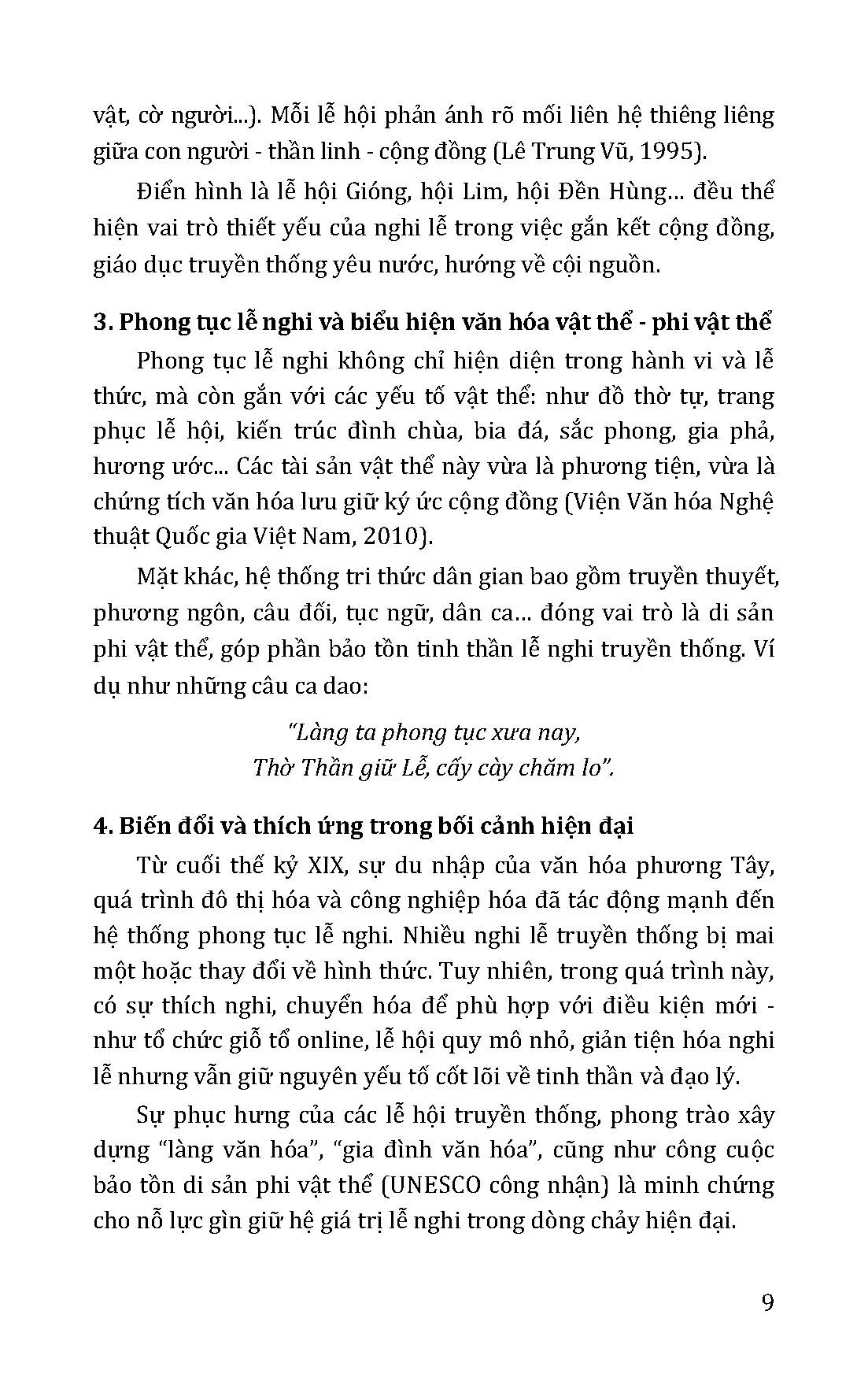 vật, cờ người...). Mỗi lễ hội phản ánh rõ mối liên hệ thiêng liêng giữa con người - thần linh - cộng đồng (Lê Trung Vũ, 1995).

Điển hình là lễ hội Gióng, hội Lim, hội Đền Hùng... đều thể hiện vai trò thiết yếu của nghi lễ trong việc gắn kết cộng đồng, giáo dục truyền thống yêu nước, hướng về cội nguồn.

3. Phong tục lễ nghi và biểu hiện văn hóa vật thể - phi vật thể

Phong tục lễ nghi không chỉ hiện diện trong hành vi và lễ thức, mà còn gắn với các yếu tố vật thể: như đồ thờ tự, trang phục lễ hội, kiến trúc đình chùa, bia đá, sắc phong, gia phả, hương ước... Các tài sản vật thể này vừa là phương tiện, vừa là chứng tích văn hóa lưu giữ ký ức cộng đồng (Viện Văn hóa Nghệ thuật Quốc gia Việt Nam, 2010).

Mặt khác, hệ thống tri thức dân gian bao gồm truyền thuyết, phương ngôn, câu đối, tục ngữ, dân ca... đóng vai trò là di sản phi vật thể, góp phần bảo tồn tinh thần lễ nghi truyền thống. Ví dụ như những câu ca dao:

"Làng ta phong tục xưa nay,
Thờ Thần giữ Lễ, cấy cày chăm lo".

4. Biến đổi và thích ứng trong bối cảnh hiện đại

Từ cuối thế kỷ XIX, sự du nhập của văn hóa phương Tây, quá trình đô thị hóa và công nghiệp hóa đã tác động mạnh đến hệ thống phong tục lễ nghi. Nhiều nghi lễ truyền thống bị mai một hoặc thay đổi về hình thức. Tuy nhiên, trong quá trình này, có sự thích nghi, chuyển hóa để phù hợp với điều kiện mới - như tổ chức giỗ tổ online, lễ hội quy mô nhỏ, giản tiện hóa nghi lễ nhưng vẫn giữ nguyên yếu tố cốt lõi về tinh thần và đạo lý.

Sự phục hưng của các lễ hội truyền thống, phong trào xây dựng "làng văn hóa", "gia đình văn hóa", cũng như công cuộc bảo tồn di sản phi vật thể (UNESCO công nhận) là minh chứng cho nỗ lực gìn giữ hệ giá trị lễ nghi trong dòng chảy hiện đại.

9